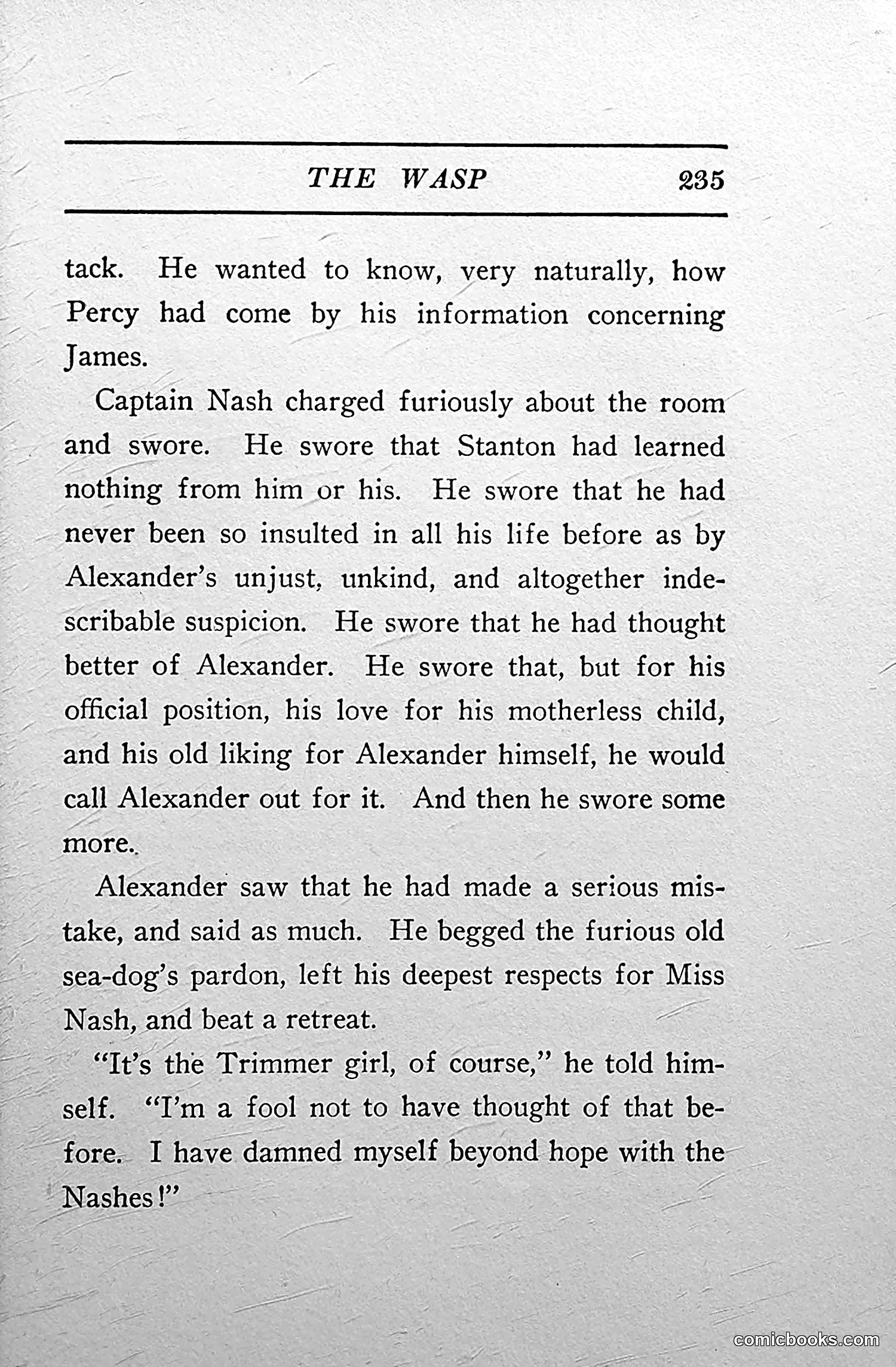 THE WASP 235

tack. He wanted to know, very naturally, how Percy had come by his information concerning James.

Captain Nash charged furiously about the room and swore. He swore that Stanton had learned nothing from him or his. He swore that he had never been so insulted in all his life before as by Alexander's unjust, unkind, and altogether indescribable suspicion. He swore that he had thought better of Alexander. He swore that, but for his official position, his love for his motherless child, and his old liking for Alexander himself, he would call Alexander out for it. And then he swore some more.

Alexander saw that he had made a serious mistake, and said as much. He begged the furious old sea-dog's pardon, left his deepest respects for Miss Nash, and beat a retreat.

"It's the Trimmer girl, of course," he told himself. "I'm a fool not to have thought of that before. I have damned myself beyond hope with the Nashes!"

comicbooks.com